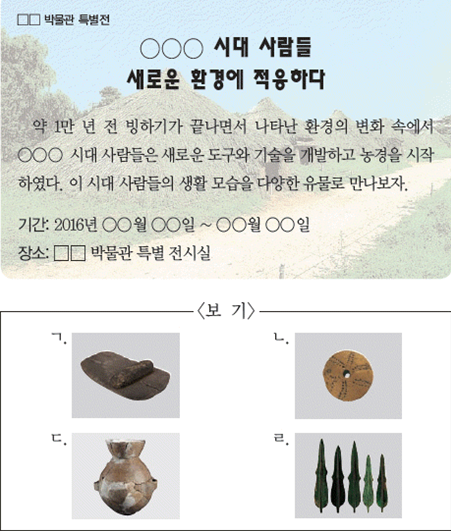 □□ 박물관 특별전

○○○ 시대 사람들
새로운 환경에 적응하다

약 1만 년 전 빙하기가 끝나면서 나타난 환경의 변화 속에서 ○○○ 시대 사람들은 새로운 도구와 기술을 개발하고 농경을 시작하였다. 이 시대 사람들의 생활 모습을 다양한 유물로 만나보자.

기간: 2016년 ○○월 ○○일 ~ ○○월 ○○일
장소: □□ 박물관 특별 전시실

〈보 기〉

ㄱ.

ㄴ.

ㄷ.

ㄹ.